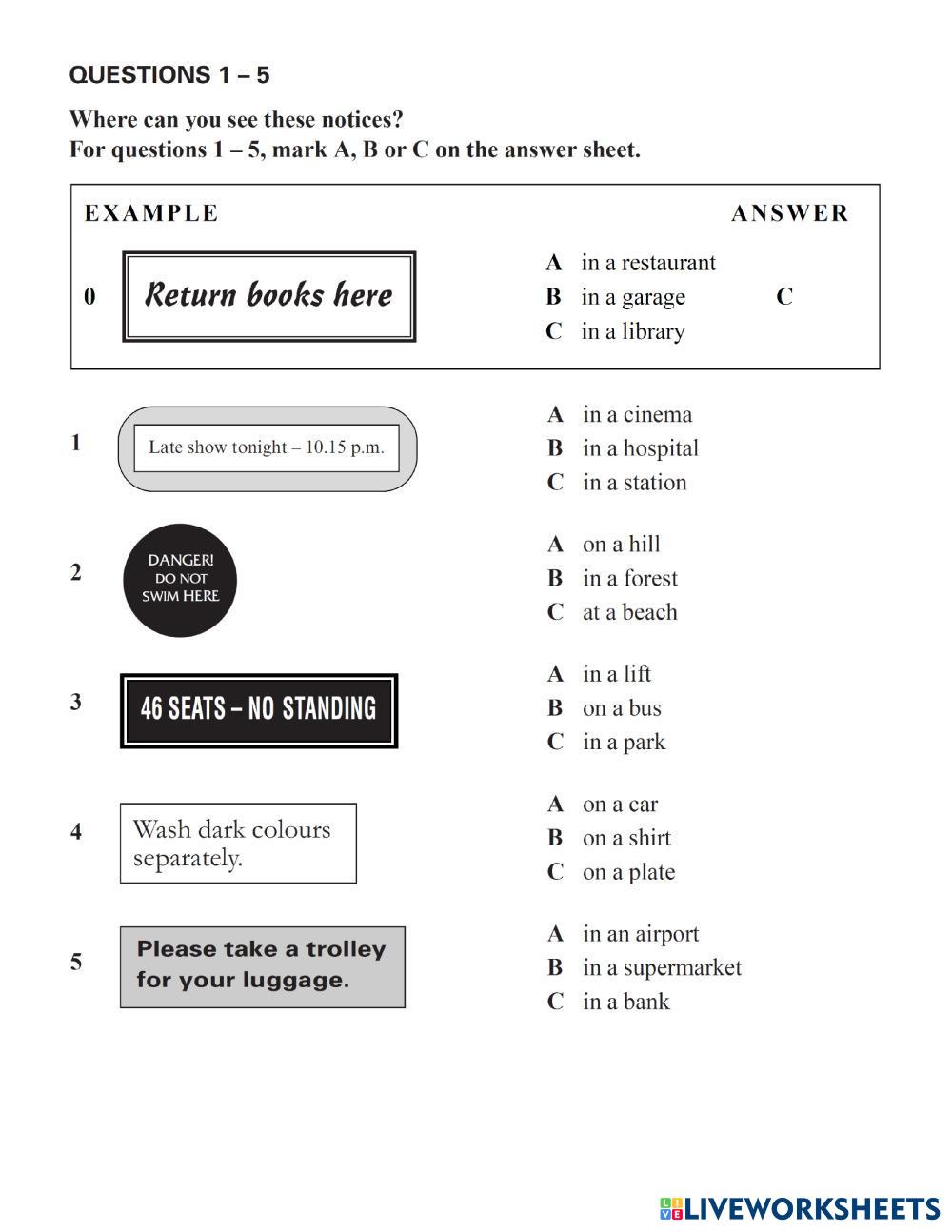 QUESTIONS 1 – 5

Where can you see these notices?
For questions 1 – 5, mark A, B or C on the answer sheet.

EXAMPLE ANSWER

0 Return books here

A in a restaurant
B in a garage
C in a library

C

1 Late show tonight – 10.15 p.m.

A in a cinema
B in a hospital
C in a station

2 DANGER! DO NOT SWIM HERE

A on a hill
B in a forest
C at a beach

3 46 SEATS – NO STANDING

A in a lift
B on a bus
C in a park

4 Wash dark colours separately.

A on a car
B on a shirt
C on a plate

5 Please take a trolley for your luggage.

A in an airport
B in a supermarket
C in a bank

LIVEWORKSHEETS